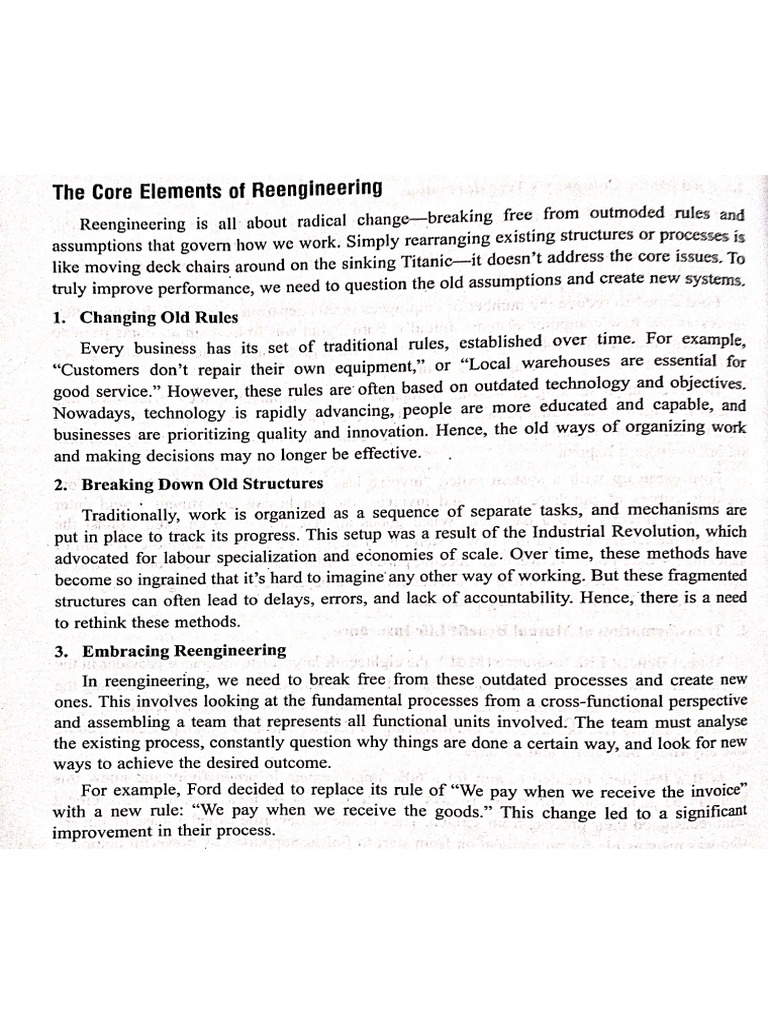 The Core Elements of Reengineering

Reengineering is all about radical change—breaking free from outmoded rules and assumptions that govern how we work. Simply rearranging existing structures or processes is like moving deck chairs around on the sinking Titanic—it doesn't address the core issues. To truly improve performance, we need to question the old assumptions and create new systems.

1. Changing Old Rules

Every business has its set of traditional rules, established over time. For example, "Customers don't repair their own equipment," or "Local warehouses are essential for good service." However, these rules are often based on outdated technology and objectives. Nowadays, technology is rapidly advancing, people are more educated and capable, and businesses are prioritizing quality and innovation. Hence, the old ways of organizing work and making decisions may no longer be effective.

2. Breaking Down Old Structures

Traditionally, work is organized as a sequence of separate tasks, and mechanisms are put in place to track its progress. This setup was a result of the Industrial Revolution, which advocated for labour specialization and economies of scale. Over time, these methods have become so ingrained that it's hard to imagine any other way of working. But these fragmented structures can often lead to delays, errors, and lack of accountability. Hence, there is a need to rethink these methods.

3. Embracing Reengineering

In reengineering, we need to break free from these outdated processes and create new ones. This involves looking at the fundamental processes from a cross-functional perspective and assembling a team that represents all functional units involved. The team must analyse the existing process, constantly question why things are done a certain way, and look for new ways to achieve the desired outcome.

For example, Ford decided to replace its rule of "We pay when we receive the invoice" with a new rule: "We pay when we receive the goods." This change led to a significant improvement in their process.